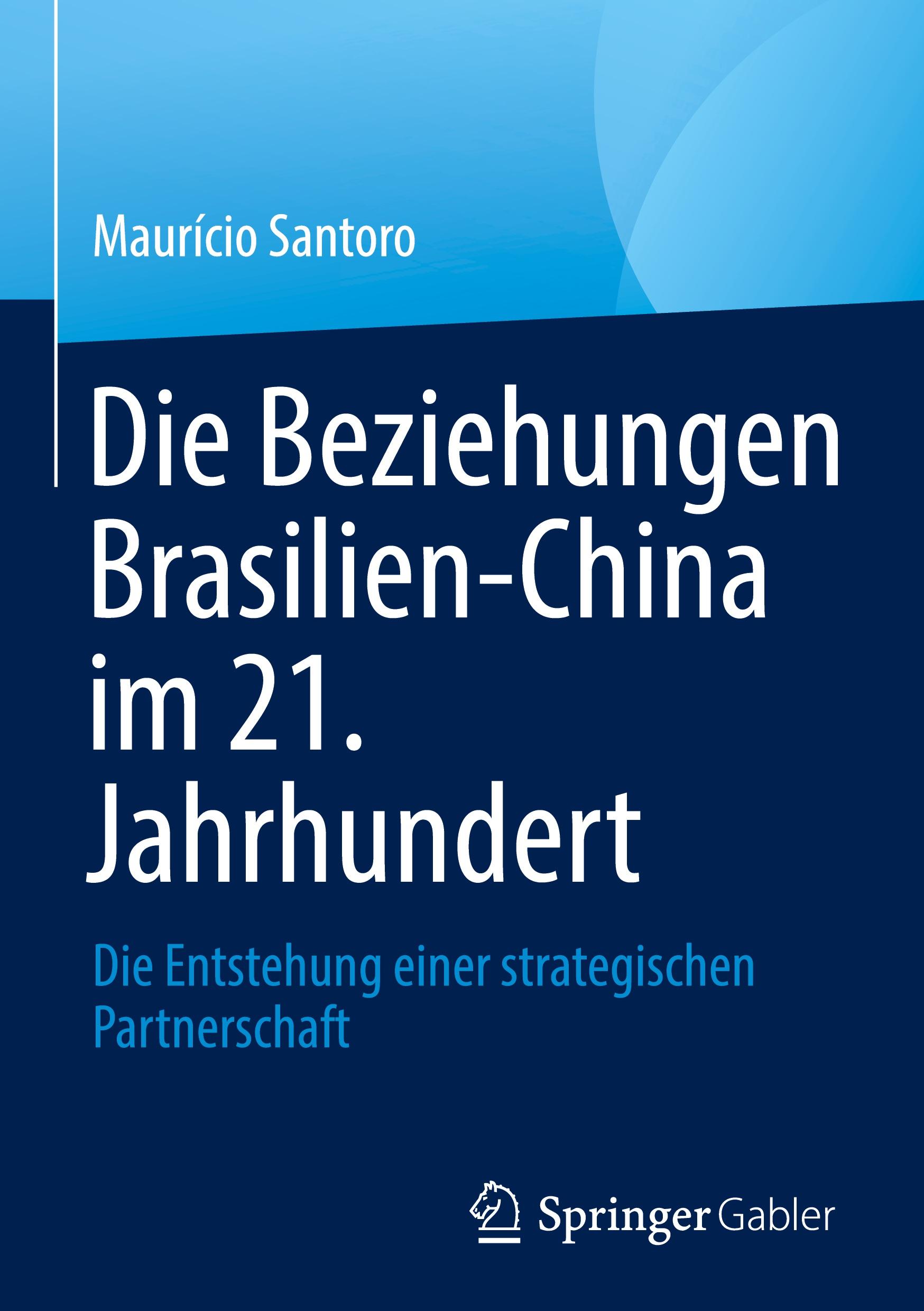 Maurício Santoro

Die Beziehungen Brasilien-China im 21. Jahrhundert

Die Entstehung einer strategischen Partnerschaft

Springer Gabler